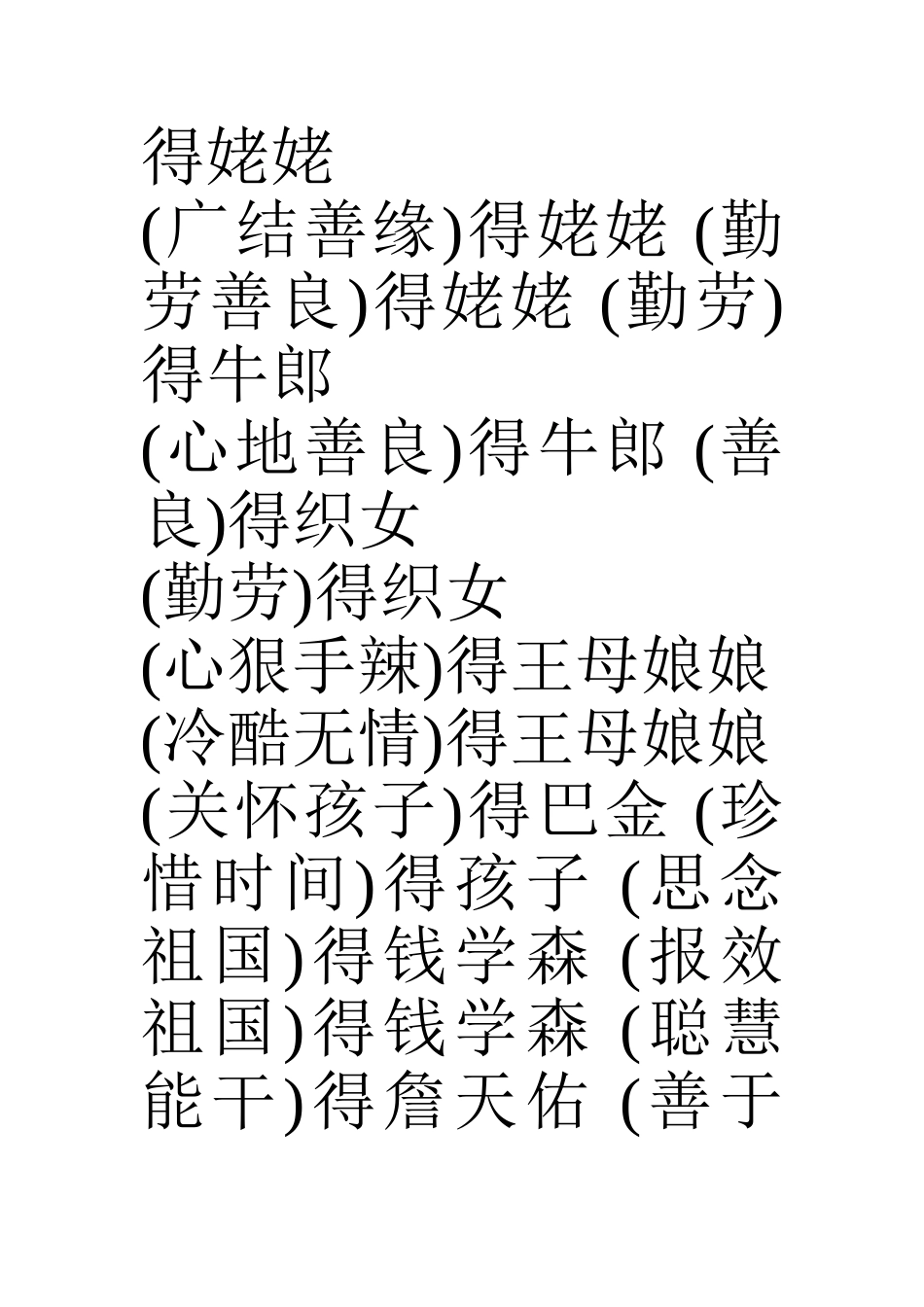 得姥姥
(广结善缘)得姥姥 (勤劳善良)得姥姥 (勤劳)得牛郎
(心地善良)得牛郎 (善良)得织女
(勤劳)得织女
(心狠手辣)得王母娘娘
(冷酷无情)得王母娘娘
(关怀孩子)得巴金 (珍惜时间)得孩子 (思念祖国)得钱学森 (报效祖国)得钱学森 (聪慧能干)得詹天佑 (善于